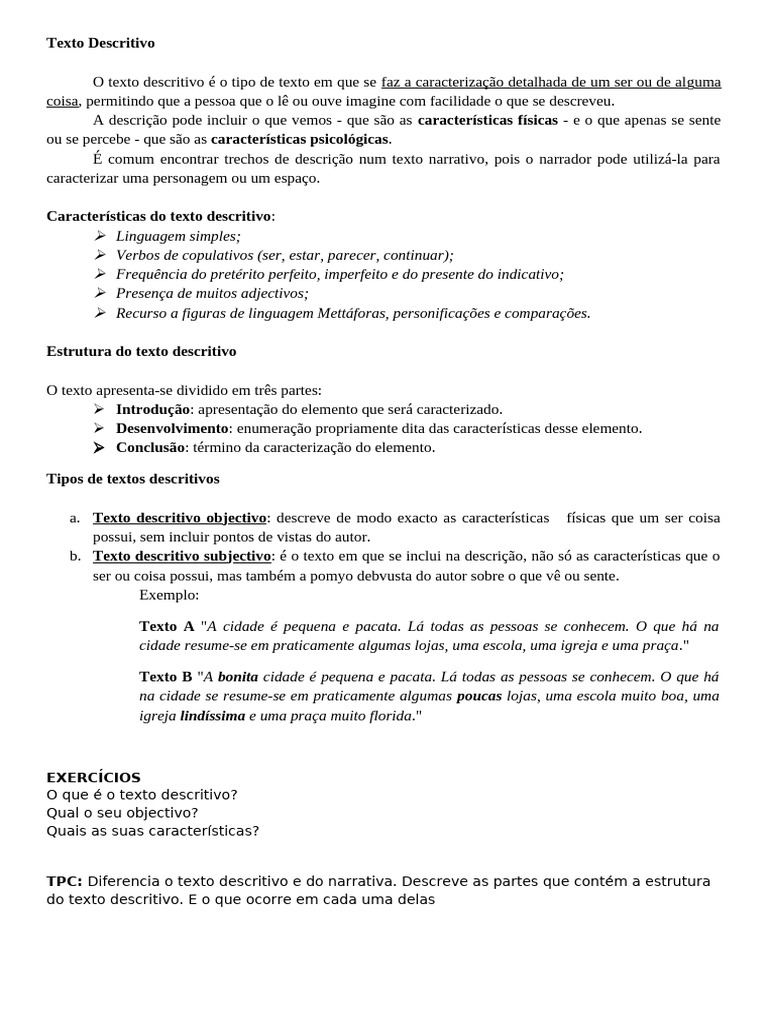 Texto Descritivo

O texto descritivo é o tipo de texto em que se faz a caracterização detalhada de um ser ou de alguma coisa, permitindo que a pessoa que o lê ou ouve imagine com facilidade o que se descreveu.

A descrição pode incluir o que vemos - que são as características físicas - e o que apenas se sente ou se percebe - que são as características psicológicas.

É comum encontrar trechos de descrição num texto narrativo, pois o narrador pode utilizá-la para caracterizar uma personagem ou um espaço.

Características do texto descritivo:
➢ Linguagem simples;
➢ Verbos de copulativos (ser, estar, parecer, continuar);
➢ Frequência do pretérito perfeito, imperfeito e do presente do indicativo;
➢ Presença de muitos adjectivos;
➢ Recurso a figuras de linguagem Mettáforas, personificações e comparações.

Estrutura do texto descritivo

O texto apresenta-se dividido em três partes:
➢ Introdução: apresentação do elemento que será caracterizado.
➢ Desenvolvimento: enumeração propriamente dita das características desse elemento.
➢ Conclusão: término da caracterização do elemento.

Tipos de textos descritivos

a. Texto descritivo objectivo: descreve de modo exacto as características físicas que um ser coisa possui, sem incluir pontos de vistas do autor.
b. Texto descritivo subjectivo: é o texto em que se inclui na descrição, não só as características que o ser ou coisa possui, mas também a pomyo debvusta do autor sobre o que vê ou sente.
Exemplo:

Texto A "A cidade é pequena e pacata. Lá todas as pessoas se conhecem. O que há na cidade resume-se em praticamente algumas lojas, uma escola, uma igreja e uma praça."

Texto B "A bonita cidade é pequena e pacata. Lá todas as pessoas se conhecem. O que há na cidade se resume-se em praticamente algumas poucas lojas, uma escola muito boa, uma igreja lindíssima e uma praça muito florida."

EXERCÍCIOS
O que é o texto descritivo?
Qual o seu objectivo?
Quais as suas características?

TPC: Diferencia o texto descritivo e do narrativa. Descreve as partes que contém a estrutura do texto descritivo. E o que ocorre em cada uma delas